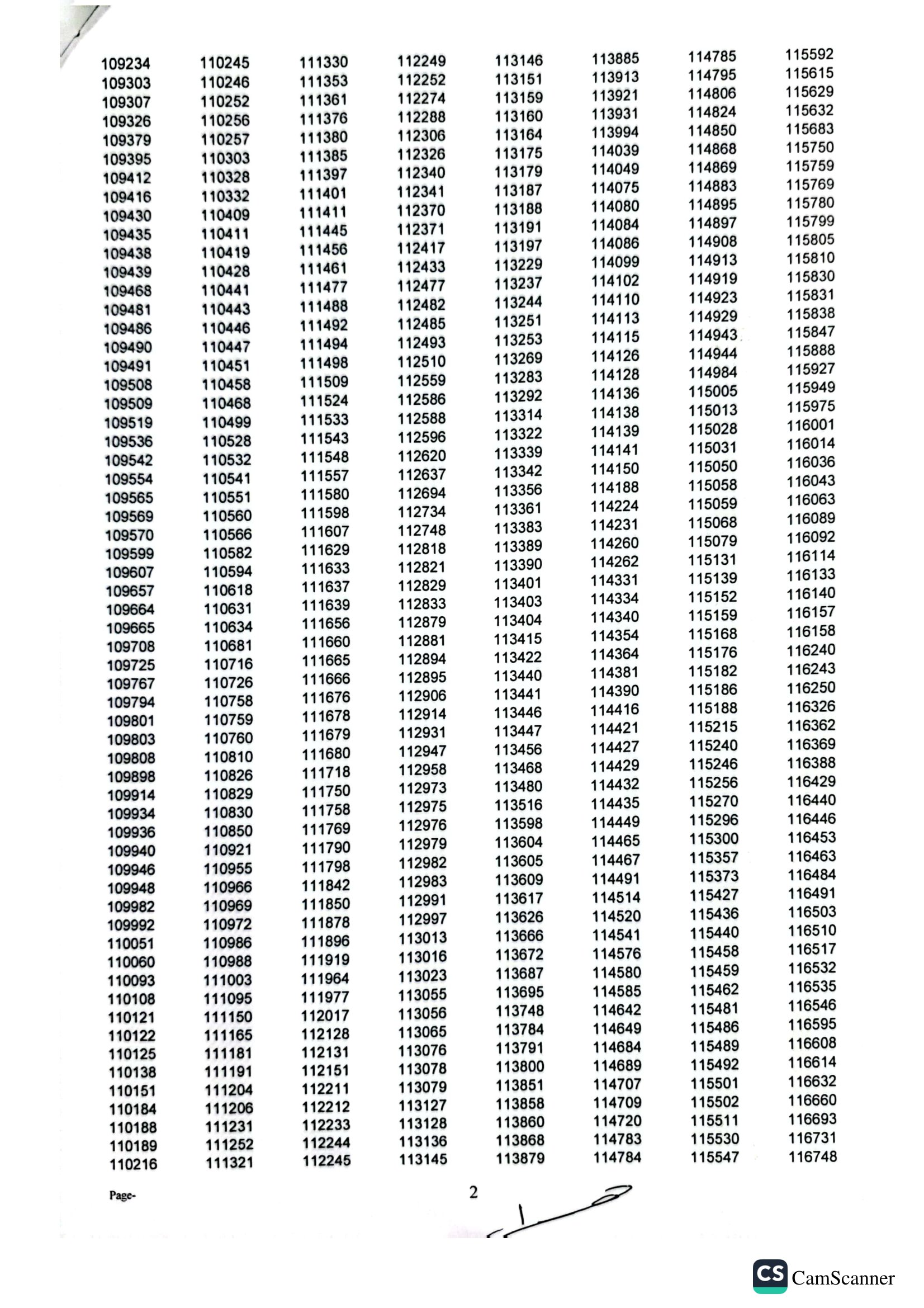 109234
109303
109307
109326
109379
109395
109412
109416
109430
109435
109438
109439
109468
109481
109486
109490
109491
109508
109509
109519
109536
109542
109554
109565
109569
109570
109599
109607
109657
109664
109665
109708
109725
109767
109794
109801
109803
109808
109898
109914
109934
109936
109940
109946
109948
109982
109992
110051
110060
110093
110108
110121
110122
110125
110138
110151
110184
110188
110189
110216

110245
110246
110252
110256
110257
110303
110328
110332
110409
110411
110419
110428
110441
110443
110446
110447
110451
110458
110468
110499
110528
110532
110541
110551
110560
110566
110582
110594
110618
110631
110634
110681
110716
110726
110758
110759
110760
110810
110826
110829
110830
110850
110921
110955
110966
110969
110972
110986
110988
111003
111095
111150
111165
111181
111191
111204
111206
111231
111252
111321

111330
111353
111361
111376
111380
111385
111397
111401
111411
111445
111456
111461
111477
111488
111492
111494
111498
111509
111524
111533
111543
111548
111557
111580
111598
111607
111629
111633
111637
111639
111656
111660
111665
111666
111676
111678
111679
111680
111718
111750
111758
111769
111790
111798
111842
111850
111878
111896
111919
111964
111977
112017
112128
112131
112151
112211
112212
112233
112244
112245

112249
112252
112274
112288
112306
112326
112340
112341
112370
112371
112417
112433
112477
112482
112485
112493
112510
112559
112586
112588
112596
112620
112637
112694
112734
112748
112818
112821
112829
112833
112879
112881
112894
112895
112906
112914
112931
112947
112958
112973
112975
112976
112979
112982
112983
112991
112997
113013
113016
113023
113055
113056
113065
113076
113078
113079
113127
113128
113136
113145

113146
113151
113159
113160
113164
113175
113179
113187
113188
113191
113197
113229
113237
113244
113251
113253
113269
113283
113292
113314
113322
113339
113342
113356
113361
113383
113389
113390
113401
113403
113404
113415
113422
113440
113441
113446
113447
113456
113468
113480
113516
113598
113604
113605
113609
113617
113626
113666
113672
113687
113695
113748
113784
113791
113800
113851
113858
113860
113868
113879

113885
113913
113921
113931
113994
114039
114049
114075
114080
114084
114086
114099
114102
114110
114113
114115
114126
114128
114136
114138
114139
114141
114150
114188
114224
114231
114260
114262
114331
114334
114340
114354
114364
114381
114390
114416
114421
114427
114429
114432
114435
114449
114465
114467
114491
114514
114520
114541
114576
114580
114585
114642
114649
114684
114689
114707
114709
114720
114783
114784

114785
114795
114806
114824
114850
114868
114869
114883
114895
114897
114908
114913
114919
114923
114929
114943
114944
114984
115005
115013
115028
115031
115050
115058
115059
115068
115079
115131
115139
115152
115159
115168
115176
115182
115186
115188
115215
115240
115246
115256
115270
115296
115300
115357
115373
115427
115436
115440
115458
115459
115462
115481
115486
115489
115492
115501
115502
115511
115530
115547

115592
115615
115629
115632
115683
115750
115759
115769
115780
115799
115805
115810
115830
115831
115838
115847
115888
115927
115949
115975
116001
116014
116036
116043
116063
116089
116092
116114
116133
116140
116157
116158
116240
116243
116250
116326
116362
116369
116388
116429
116440
116446
116453
116463
116484
116491
116503
116510
116517
116532
116535
116546
116595
116608
116614
116632
116660
116693
116731
116748

Page- 2

CS CamScanner